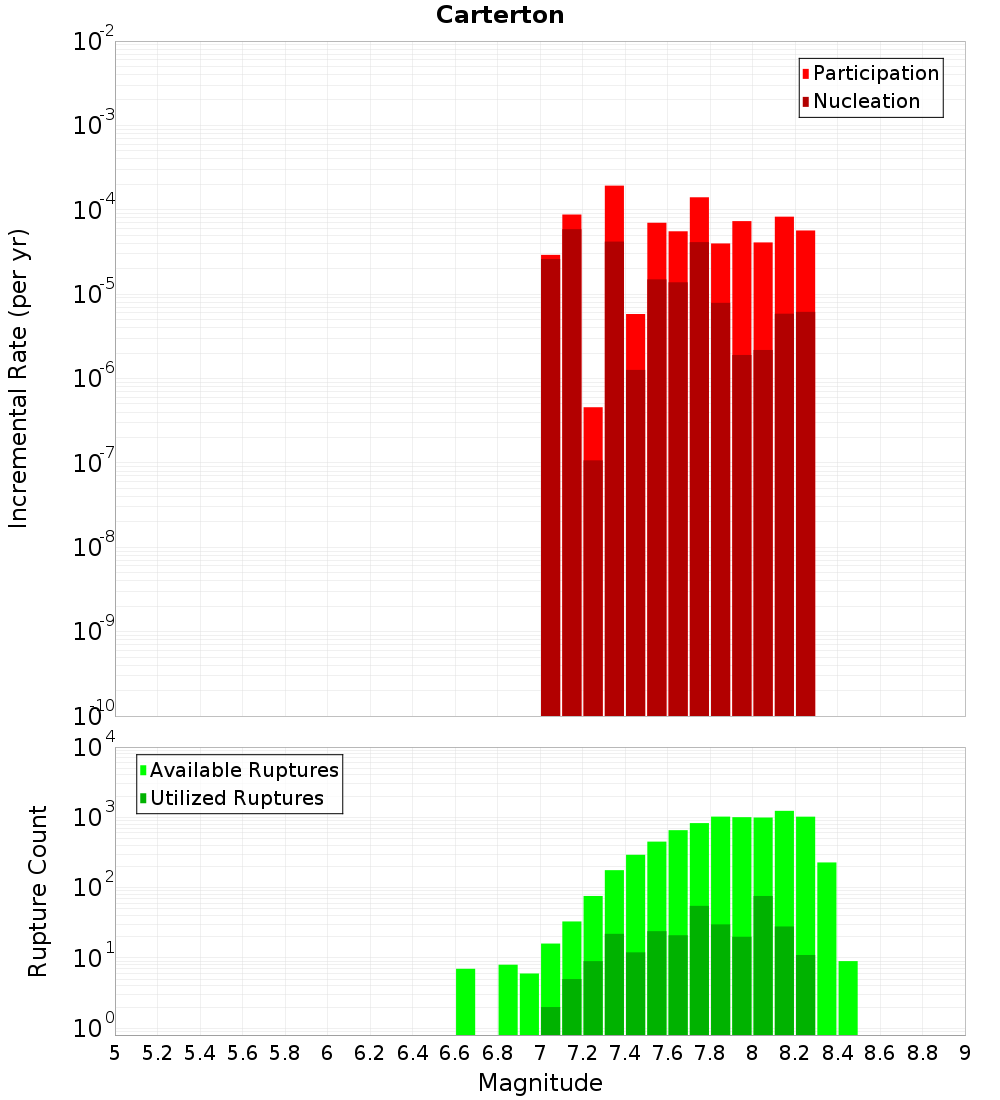 Carterton

Participation
Nucleation

Incremental Rate (per yr)

$10^{-2}$
$10^{-3}$
$10^{-4}$
$10^{-5}$
$10^{-6}$
$10^{-7}$
$10^{-8}$
$10^{-9}$
$10^{-10}$

Available Ruptures
Utilized Ruptures

Rupture Count

$10^{4}$
$10^{3}$
$10^{2}$
$10^{1}$
$10^{0}$

5 5.2 5.4 5.6 5.8 6 6.2 6.4 6.6 6.8 7 7.2 7.4 7.6 7.8 8 8.2 8.4 8.6 8.8 9

Magnitude